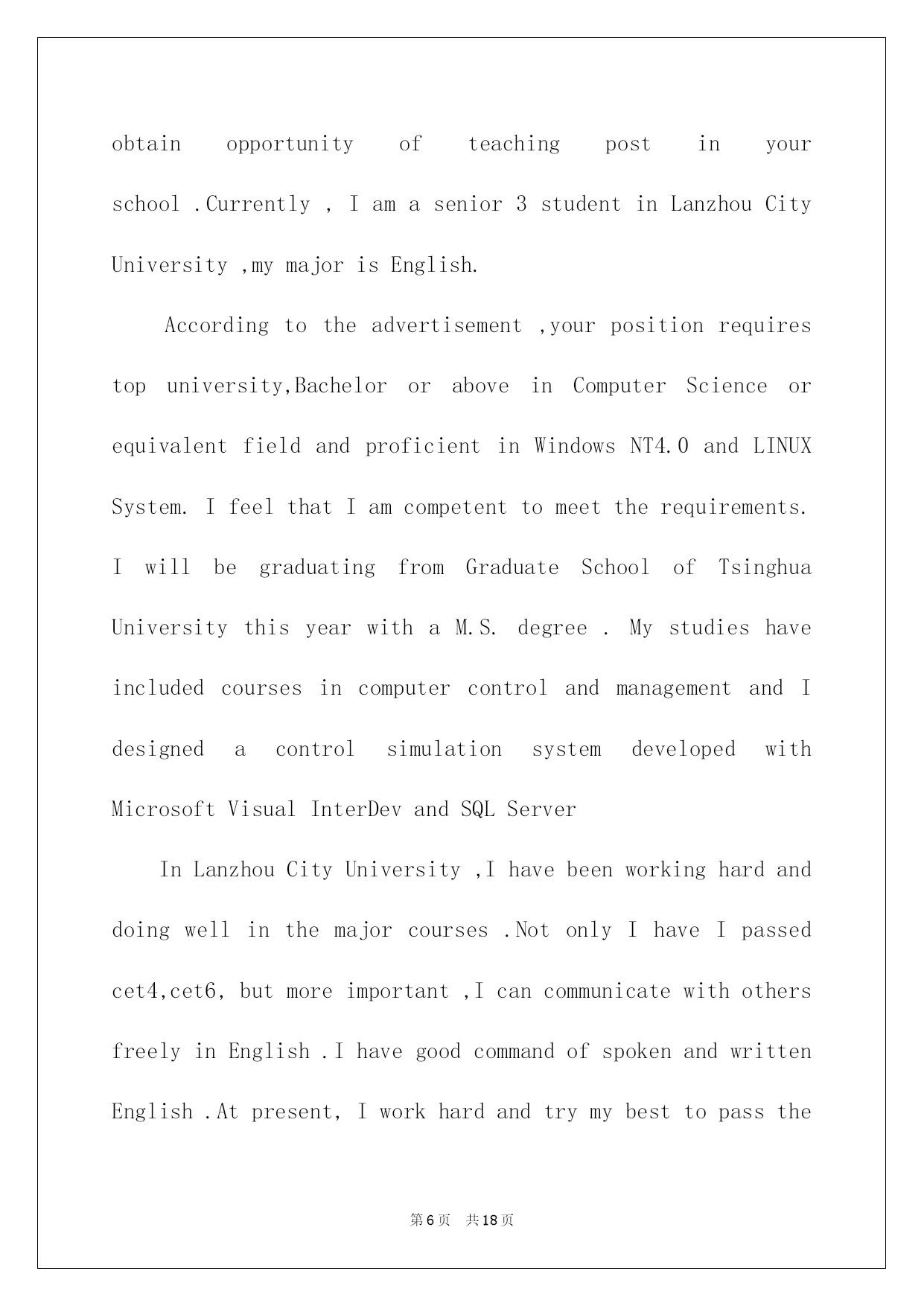 obtain opportunity of teaching post in your school .Currently , I am a senior 3 student in Lanzhou City University ,my major is English.

According to the advertisement ,your position requires top university,Bachelor or above in Computer Science or equivalent field and proficient in Windows NT4.0 and LINUX System. I feel that I am competent to meet the requirements. I will be graduating from Graduate School of Tsinghua University this year with a M.S. degree . My studies have included courses in computer control and management and I designed a control simulation system developed with Microsoft Visual InterDev and SQL Server

In Lanzhou City University ,I have been working hard and doing well in the major courses .Not only I have I passed cet4,cet6, but more important ,I can communicate with others freely in English .I have good command of spoken and written English .At present, I work hard and try my best to pass the

第6页 共18页